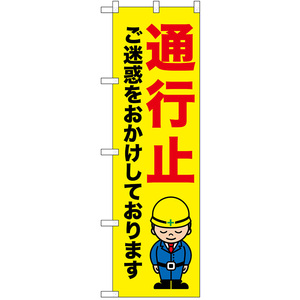 通行止

ご迷惑をおかけしております